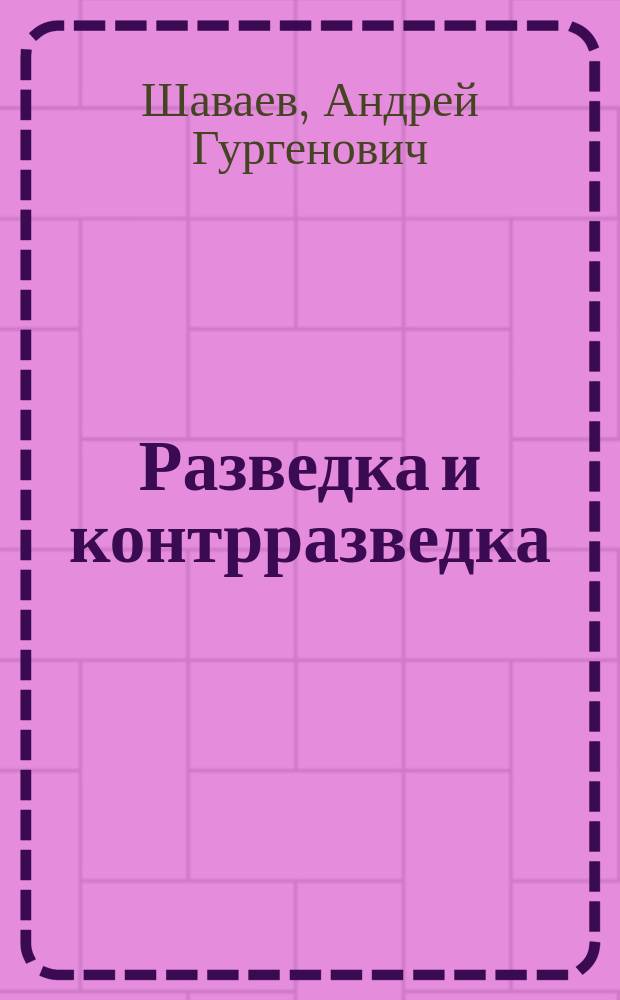 Шаваев, Андрей Гургенович

Разведка и контрразведка